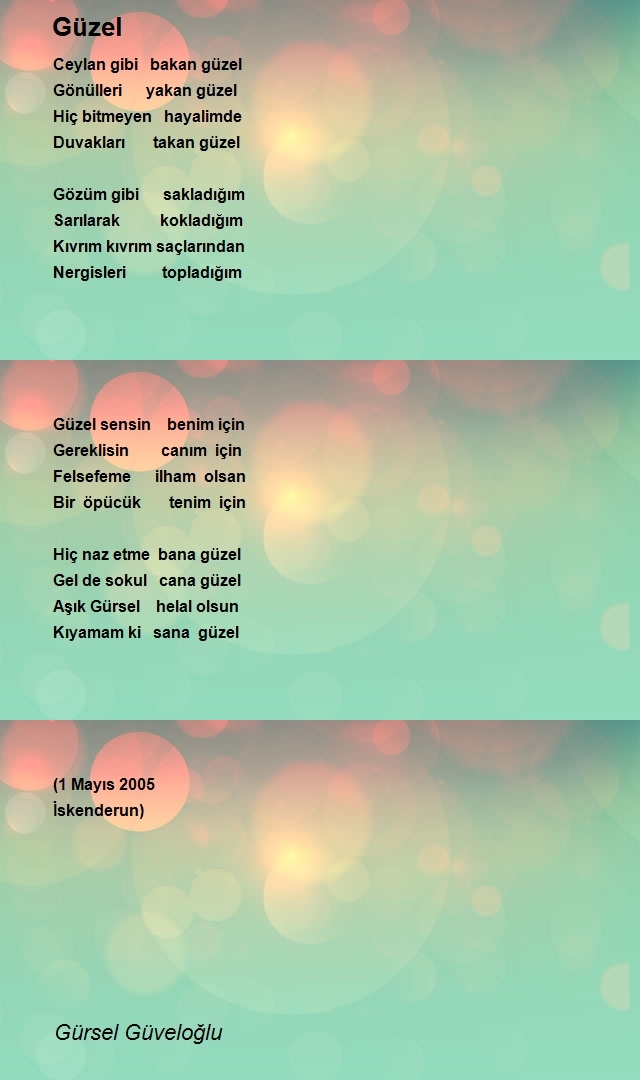 Güzel

Ceylan gibi bakan güzel
Gönülleri yakan güzel
Hiç bitmeyen hayalimde
Duvakları takan güzel

Gözüm gibi sakladığım
Sarılarak kokladığım
Kıvrım kıvrım saçlarından
Nergisleri topladığım

Güzel sensin benim için
Gereklisin canım için
Felsefeme ilham olsan
Bir öpücük tenim için

Hiç naz etme bana güzel
Gel de sokul cana güzel
Aşık Gürsel helal olsun
Kıyamam ki sana güzel

(1 Mayıs 2005
İskenderun)

Gürsel Güveloğlu